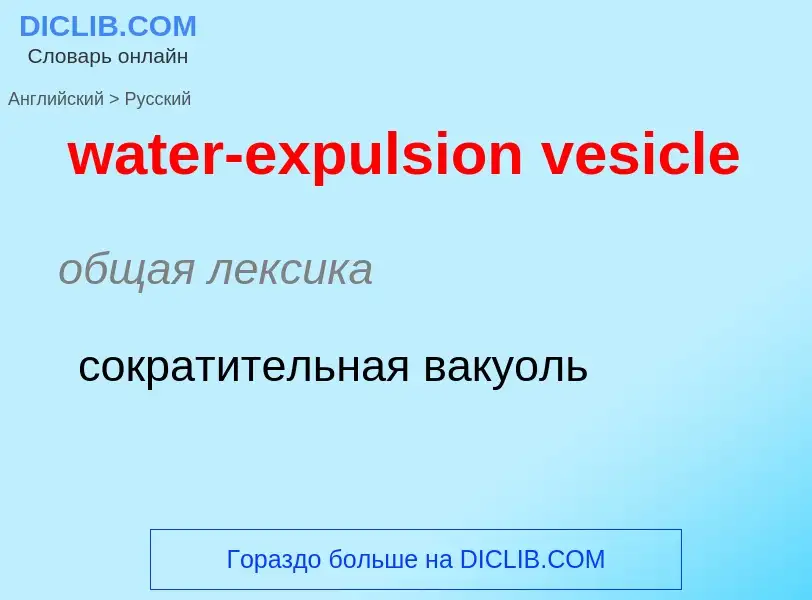 DICLIB.COM
Словарь онлайн

Английский > Русский

water-expulsion vesicle

общая лексика

сократительная вакуоль

Гораздо больше на DICLIB.COM